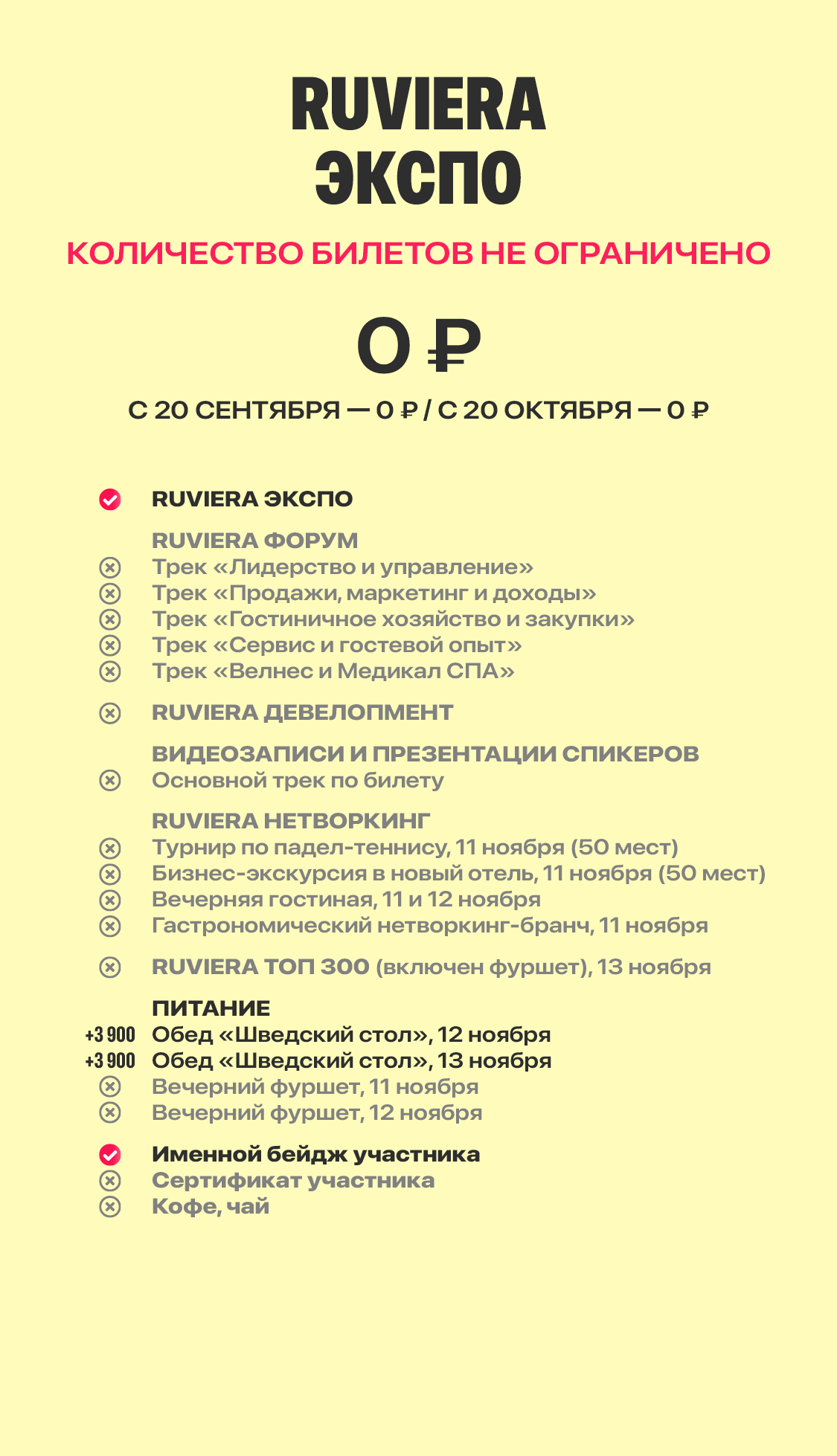 RUVIERA
ЭКСПО

КОЛИЧЕСТВО БИЛЕТОВ НЕ ОГРАНИЧЕНО

0 ₽

С 20 СЕНТЯБРЯ — 0 ₽ / С 20 ОКТЯБРЯ — 0 ₽

RUVIERA ЭКСПО

RUVIERA ФОРУМ
Трек «Лидерство и управление»
Трек «Продажи, маркетинг и доходы»
Трек «Гостиничное хозяйство и закупки»
Трек «Сервис и гостевой опыт»
Трек «Велнес и Медикал СПА»

RUVIERA ДЕВЕЛОПМЕНТ

ВИДЕОЗАПИСИ И ПРЕЗЕНТАЦИИ СПИКЕРОВ
Основной трек по билету

RUVIERA НЕТВОРКИНГ
Турнир по падел-теннису, 11 ноября (50 мест)
Бизнес-экскурсия в новый отель, 11 ноября (50 мест)
Вечерняя гостиная, 11 и 12 ноября
Гастрономический нетворкинг-бранч, 11 ноября

RUVIERA ТОП 300 (включен фуршет), 13 ноября

ПИТАНИЕ
+3 900 Обед «Шведский стол», 12 ноября
+3 900 Обед «Шведский стол», 13 ноября
Вечерний фуршет, 11 ноября
Вечерний фуршет, 12 ноября

Именной бейдж участника
Сертификат участника
Кофе, чай